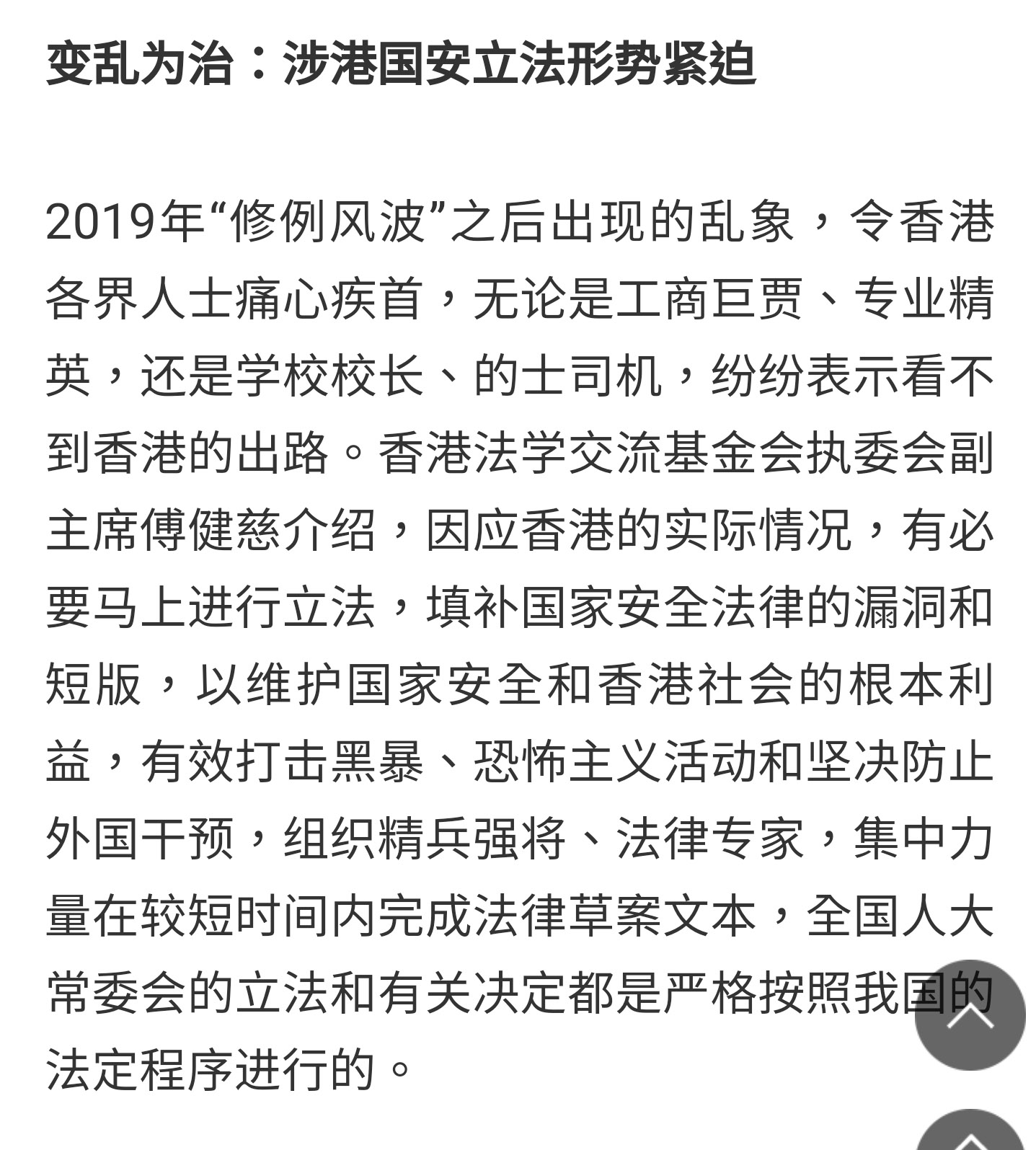 变乱为治：涉港国安立法形势紧迫

2019年“修例风波”之后出现的乱象，令香港各界人士痛心疾首，无论是工商巨贾、专业精英，还是学校校长、的士司机，纷纷表示看不到香港的出路。香港法学交流基金会执委会副主席傅健慈介绍，因应香港的实际情况，有必要马上进行立法，填补国家安全法律的漏洞和短版，以维护国家安全和香港社会的根本利益，有效打击黑暴、恐怖主义活动和坚决防止外国干预，组织精兵强将、法律专家，集中力量在较短时间内完成法律草案文本，全国人大常委会的立法和有关决定都是严格按照我国的法定程序进行的。